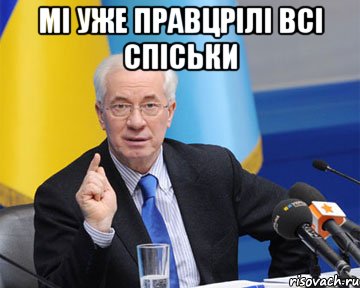 МІ УЖЕ ПРАВЦРІЛІ ВСІ СПІСЬКИ

risovach.ru